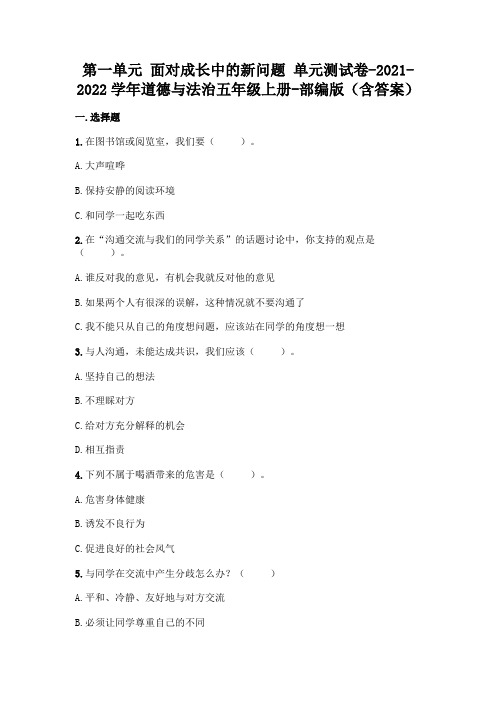 第一单元 面对成长中的新问题 单元测试卷-2021-2022学年道德与法治五年级上册-部编版（含答案）

一.选择题

1.在图书馆或阅览室，我们要（　　）。

A.大声喧哗

B.保持安静的阅读环境

C.和同学一起吃东西

2.在“沟通交流与我们的同学关系”的话题讨论中，你支持的观点是（　　）。

A.谁反对我的意见，有机会我就反对他的意见

B.如果两个人有很深的误解，这种情况就不要沟通了

C.我不能只从自己的角度想问题，应该站在同学的角度想一想

3.与人沟通，未能达成共识，我们应该（　　）。

A.坚持自己的想法

B.不理睬对方

C.给对方充分解释的机会

D.相互指责

4.下列不属于喝酒带来的危害是（　　）。

A.危害身体健康

B.诱发不良行为

C.促进良好的社会风气

5.与同学在交流中产生分歧怎么办？（　　）

A.平和、冷静、友好地与对方交流

B.必须让同学尊重自己的不同